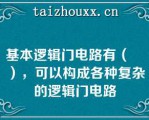 taizhouxx.cn

基本逻辑门电路有（ ），可以构成各种复杂的逻辑门电路